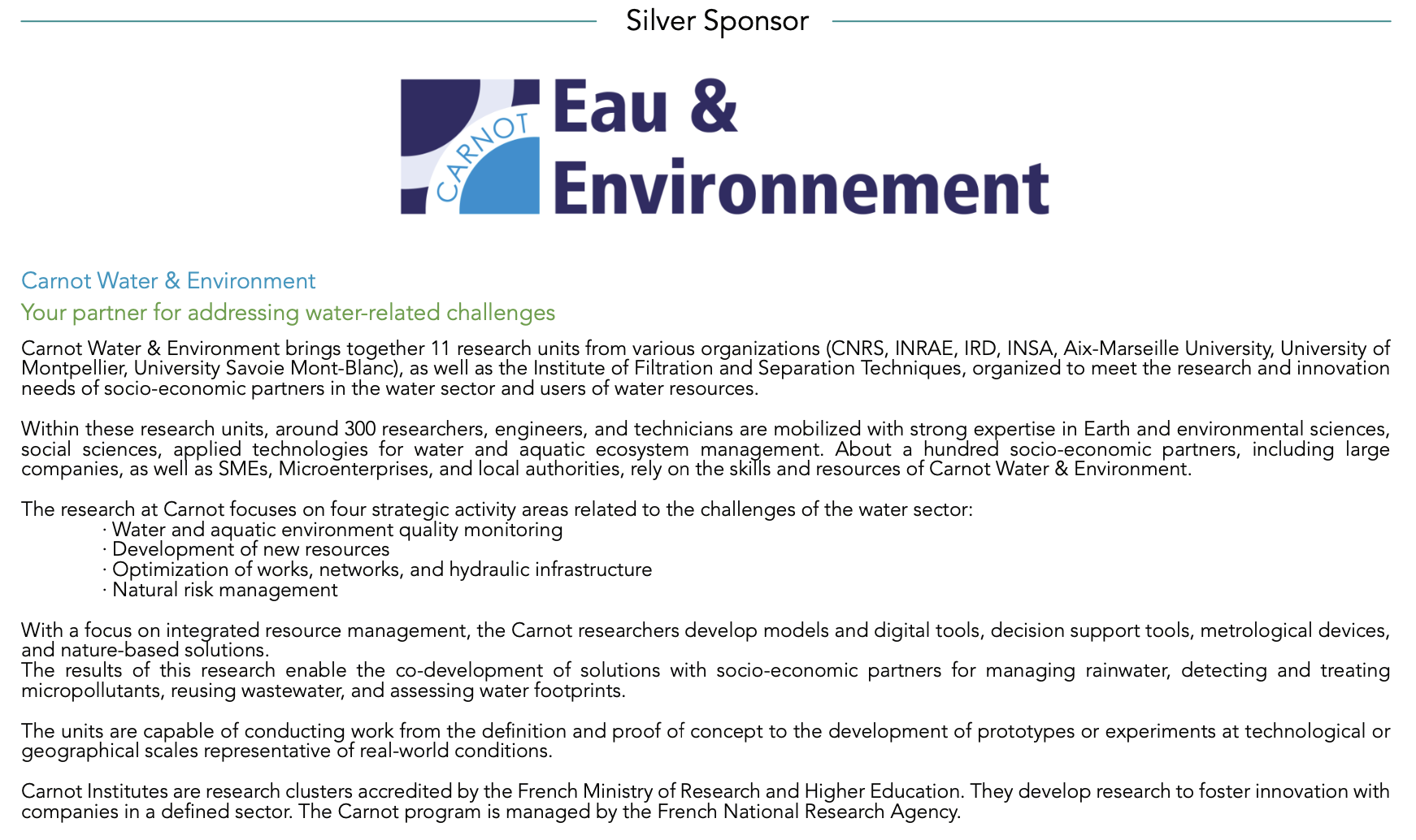 Silver Sponsor

CARNOT Eau & Environnement

Carnot Water & Environment

Your partner for addressing water-related challenges

Carnot Water & Environment brings together 11 research units from various organizations (CNRS, INRAE, IRD, INSA, Aix-Marseille University, University of Montpellier, University Savoie Mont-Blanc), as well as the Institute of Filtration and Separation Techniques, organized to meet the research and innovation needs of socio-economic partners in the water sector and users of water resources.

Within these research units, around 300 researchers, engineers, and technicians are mobilized with strong expertise in Earth and environmental sciences, social sciences, applied technologies for water and aquatic ecosystem management. About a hundred socio-economic partners, including large companies, as well as SMEs, Microenterprises, and local authorities, rely on the skills and resources of Carnot Water & Environment.

The research at Carnot focuses on four strategic activity areas related to the challenges of the water sector:
· Water and aquatic environment quality monitoring
· Development of new resources
· Optimization of works, networks, and hydraulic infrastructure
· Natural risk management

With a focus on integrated resource management, the Carnot researchers develop models and digital tools, decision support tools, metrological devices, and nature-based solutions.
The results of this research enable the co-development of solutions with socio-economic partners for managing rainwater, detecting and treating micropollutants, reusing wastewater, and assessing water footprints.

The units are capable of conducting work from the definition and proof of concept to the development of prototypes or experiments at technological or geographical scales representative of real-world conditions.

Carnot Institutes are research clusters accredited by the French Ministry of Research and Higher Education. They develop research to foster innovation with companies in a defined sector. The Carnot program is managed by the French National Research Agency.